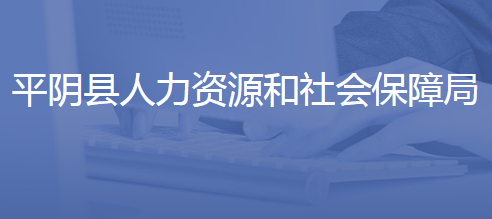 平阴县人力资源和社会保障局